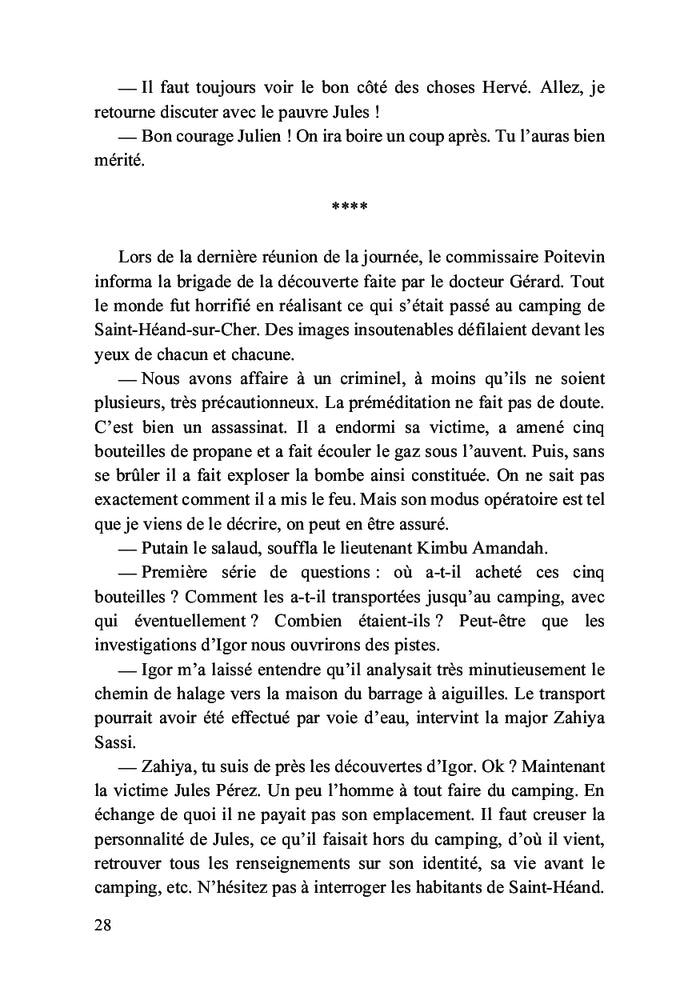 — Il faut toujours voir le bon côté des choses Hervé. Allez, je retourne discuter avec le pauvre Jules !

— Bon courage Julien ! On ira boire un coup après. Tu l'auras bien mérité.

****

Lors de la dernière réunion de la journée, le commissaire Poitevin informa la brigade de la découverte faite par le docteur Gérard. Tout le monde fut horrifié en réalisant ce qui s'était passé au camping de Saint-Héand-sur-Cher. Des images insoutenables défilaient devant les yeux de chacun et chacune.

— Nous avons affaire à un criminel, à moins qu'ils ne soient plusieurs, très précautionneux. La préméditation ne fait pas de doute. C'est bien un assassinat. Il a endormi sa victime, a amené cinq bouteilles de propane et a fait écouler le gaz sous l'auvent. Puis, sans se brûler il a fait exploser la bombe ainsi constituée. On ne sait pas exactement comment il a mis le feu. Mais son modus opératoire est tel que je viens de le décrire, on peut en être assuré.

— Putain le salaud, souffla le lieutenant Kimbu Amandah.

— Première série de questions : où a-t-il acheté ces cinq bouteilles ? Comment les a-t-il transportées jusqu'au camping, avec qui éventuellement ? Combien étaient-ils ? Peut-être que les investigations d'Igor nous ouvrirons des pistes.

— Igor m'a laissé entendre qu'il analysait très minutieusement le chemin de halage vers la maison du barrage à aiguilles. Le transport pourrait avoir été effectué par voie d'eau, intervint la major Zahiya Sassi.

— Zahiya, tu suis de près les découvertes d'Igor. Ok ? Maintenant la victime Jules Pérez. Un peu l'homme à tout faire du camping. En échange de quoi il ne payait pas son emplacement. Il faut creuser la personnalité de Jules, ce qu'il faisait hors du camping, d'où il vient, retrouver tous les renseignements sur son identité, sa vie avant le camping, etc. N'hésitez pas à interroger les habitants de Saint-Héand.

28